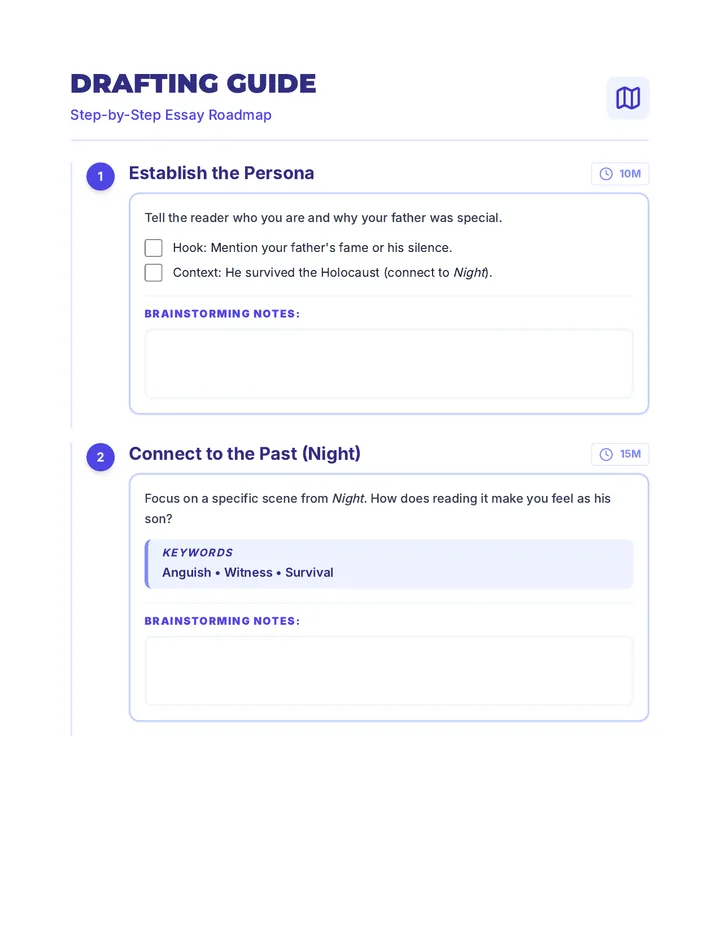 DRAFTING GUIDE
Step-by-Step Essay Roadmap

1 Establish the Persona
10M

Tell the reader who you are and why your father was special.

Hook: Mention your father's fame or his silence.

Context: He survived the Holocaust (connect to Night).

BRAINSTORMING NOTES:

2 Connect to the Past (Night)
15M

Focus on a specific scene from Night. How does reading it make you feel as his son?

KEYWORDS
Anguish • Witness • Survival

BRAINSTORMING NOTES: